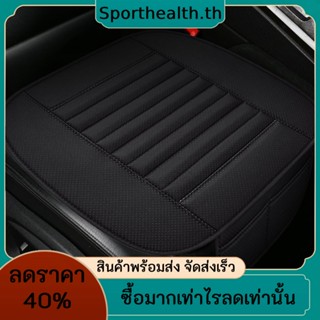 Sporthealth.th

สินค้าพร้อมส่ง จัดส่งเร็ว

ลดราคา 40%

ซื้อมากเท่าไรลดเท่านั้น